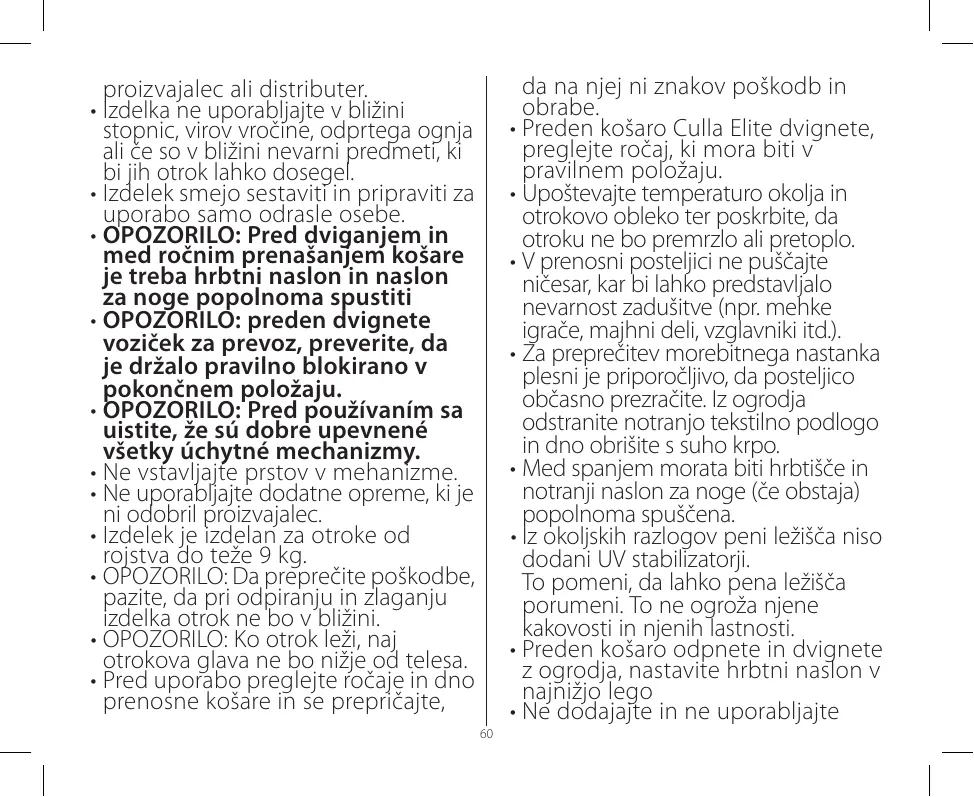 proizvajalec ali distributer.
• Izdelka ne uporabljajte v bližini stopnic, virov vročine, odprtega ognja ali če so v bližini nevarni predmeti, ki bi jih otrok lahko dosegel.
• Izdelek smejo sestaviti in pripraviti za uporabo samo odrasle osebe.
• OPOZORILO: Pred dviganjem in med ročnim prenašanjem košare je treba hrbtni naslon in naslon za noge popolnoma spustiti
• OPOZORILO: preden dvignete voziček za prevoz, preverite, da je držalo pravilno blokirano v pokončnem položaju.
• OPOZORILO: Pred používaním sa uistite, že sú dobre upevnené všetky úchytné mechanizmy.
• Ne vstavljajte prstov v mehanizme.
• Ne uporabljajte dodatne opreme, ki je ni odobril proizvajalec.
• Izdelek je izdelan za otroke od rojstva do teže 9 kg.
• OPOZORILO: Da preprečite poškodbe, pazite, da pri odpiranju in zlaganju izdelka otrok ne bo v bližini.
• OPOZORILO: Ko otrok leži, naj otrokova glava ne bo nižje od telesa.
• Pred uporabo preglejte ročaje in dno prenosne košare in se prepričajte, da na njej ni znakov poškodb in obrabe.
• Preden košaro Culla Elite dvignete, preglejte ročaj, ki mora biti v pravilnem položaju.
• Upoštevajte temperaturo okolja in otrokovo obleko ter poskrbite, da otroku ne bo premrzlo ali pretoplo.
• V prenosni posteljici ne puščajte ničesar, kar bi lahko predstavljalo nevarnost zadušitve (npr. mehke igrače, majhni deli, vzglavniki itd.).
• Za preprečitev morebitnega nastanka plesni je priporočljivo, da posteljico občasno prezračite. Iz ogrodja odstranite notranjo tekstilno podlogo in dno obrišite s suho krpo.
• Med spanjem morata biti hrbtišče in notranji naslon za noge (če obstaja) popolnoma spuščena.
• Iz okoljskih razlogov peni ležišča niso dodani UV stabilizatorji.
To pomeni, da lahko pena ležišča porumeni. To ne ogroža njene kakovosti in njenih lastnosti.
• Preden košaro odpnete in dvignete z ogrodja, nastavite hrbtni naslon v najnižjo lego
• Ne dodajajte in ne uporabljajte

60